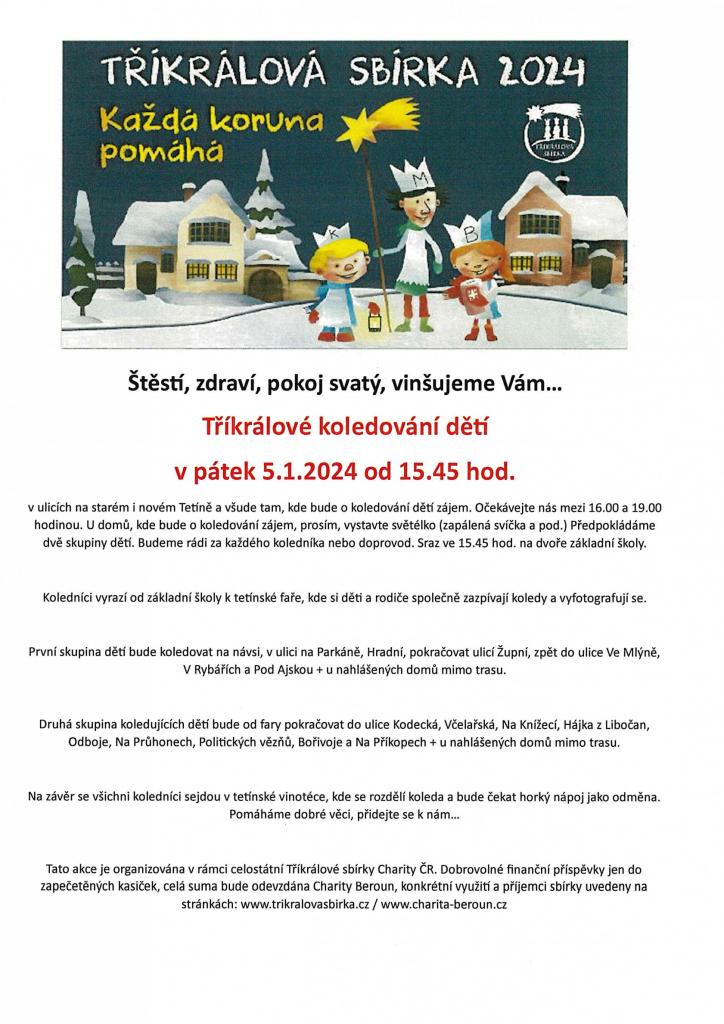 TŘÍKRÁLOVÁ SBÍRKA 2024

Každá koruna pomáhá

TŘÍKRÁLOVÁ SBÍRKA

K M B

Štěstí, zdraví, pokoj svatý, vinšujeme Vám…

Tříkrálové koledování dětí

v pátek 5.1.2024 od 15.45 hod.

v ulicích na starém i novém Tetíně a všude tam, kde bude o koledování dětí zájem. Očekávejte nás mezi 16.00 a 19.00 hodinou. U domů, kde bude o koledování zájem, prosím, vystavte světélko (zapálená svíčka a pod.) Předpokládáme dvě skupiny dětí. Budeme rádi za každého koledníka nebo doprovod. Sraz ve 15.45 hod. na dvoře základní školy.

Koledníci vyrazí od základní školy k tetínské faře, kde si děti a rodiče společně zazpívají koledy a vyfotografují se.

První skupina dětí bude koledovat na návsi, v ulici na Parkáně, Hradní, pokračovat ulicí Župní, zpět do ulice Ve Mlýně, V Rybářích a Pod Ajskou + u nahlášených domů mimo trasu.

Druhá skupina koledujících dětí bude od fary pokračovat do ulice Kodecká, Včelařská, Na Knížecí, Hájka z Libočan, Odboje, Na Průhonech, Politických vězňů, Bořivoje a Na Příkopech + u nahlášených domů mimo trasu.

Na závěr se všichni koledníci sejdou v tetínské vinotéce, kde se rozdělí koleda a bude čekat horký nápoj jako odměna. Pomáháme dobré věci, přidejte se k nám…

Tato akce je organizována v rámci celostátní Tříkrálové sbírky Charity ČR. Dobrovolné finanční příspěvky jen do zapečetěných kasiček, celá suma bude odevzdána Charity Beroun, konkrétní využití a příjemci sbírky uvedeny na stránkách: www.trikralovasbirka.cz / www.charita-beroun.cz